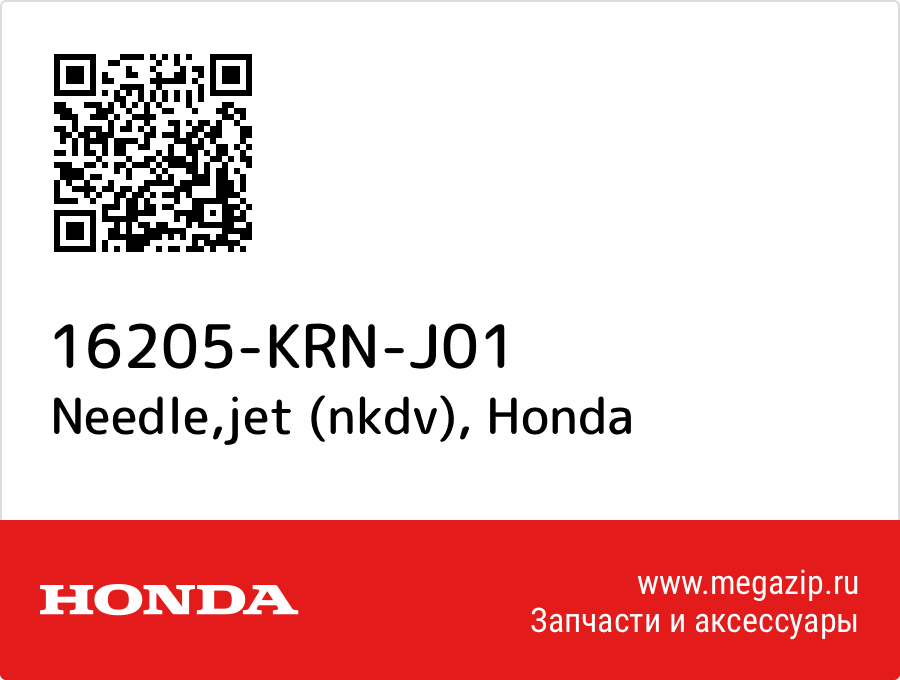 16205-KRN-J01
Needle,jet (nkdv), Honda

HONDA

www.megazip.ru
Запчасти и аксессуары